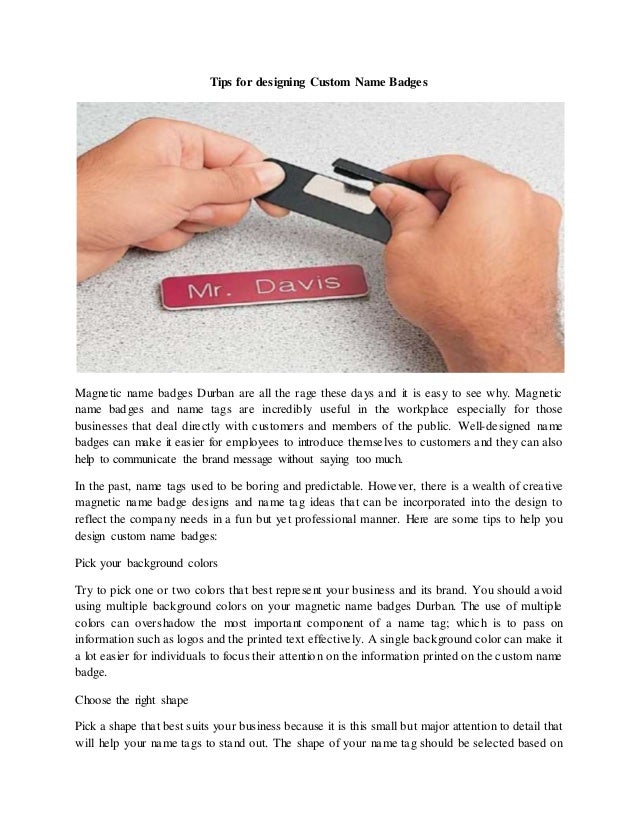 Tips for designing Custom Name Badges

Mr. Davis

Magnetic name badges Durban are all the rage these days and it is easy to see why. Magnetic name badges and name tags are incredibly useful in the workplace especially for those businesses that deal directly with customers and members of the public. Well-designed name badges can make it easier for employees to introduce themselves to customers and they can also help to communicate the brand message without saying too much.

In the past, name tags used to be boring and predictable. However, there is a wealth of creative magnetic name badge designs and name tag ideas that can be incorporated into the design to reflect the company needs in a fun but yet professional manner. Here are some tips to help you design custom name badges:

Pick your background colors

Try to pick one or two colors that best represent your business and its brand. You should avoid using multiple background colors on your magnetic name badges Durban. The use of multiple colors can overshadow the most important component of a name tag; which is to pass on information such as logos and the printed text effectively. A single background color can make it a lot easier for individuals to focus their attention on the information printed on the custom name badge.

Choose the right shape

Pick a shape that best suits your business because it is this small but major attention to detail that will help your name tags to stand out. The shape of your name tag should be selected based on